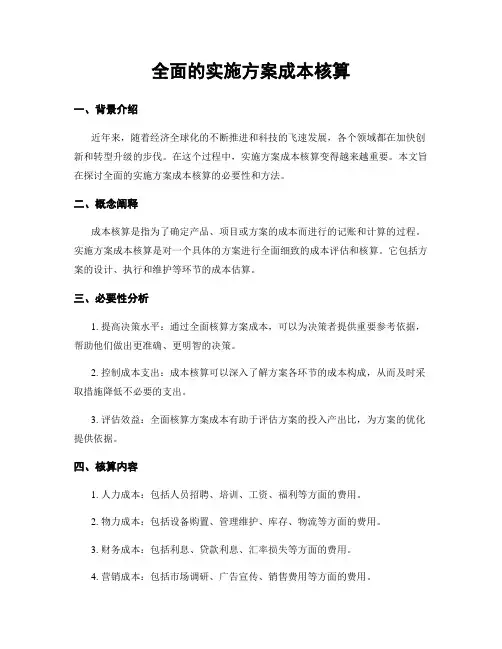 全面的实施方案成本核算

一、背景介绍

近年来，随着经济全球化的不断推进和科技的飞速发展，各个领域都在加快创新和转型升级的步伐。在这个过程中，实施方案成本核算变得越来越重要。本文旨在探讨全面的实施方案成本核算的必要性和方法。

二、概念阐释

成本核算是指为了确定产品、项目或方案的成本而进行的记账和计算的过程。实施方案成本核算是对一个具体的方案进行全面细致的成本评估和核算。它包括方案的设计、执行和维护等环节的成本估算。

三、必要性分析

1. 提高决策水平：通过全面核算方案成本，可以为决策者提供重要参考依据，帮助他们做出更准确、更明智的决策。

2. 控制成本支出：成本核算可以深入了解方案各环节的成本构成，从而及时采取措施降低不必要的支出。

3. 评估效益：全面核算方案成本有助于评估方案的投入产出比，为方案的优化提供依据。

四、核算内容

1. 人力成本：包括人员招聘、培训、工资、福利等方面的费用。

2. 物力成本：包括设备购置、管理维护、库存、物流等方面的费用。

3. 财务成本：包括利息、贷款利息、汇率损失等方面的费用。

4. 营销成本：包括市场调研、广告宣传、销售费用等方面的费用。